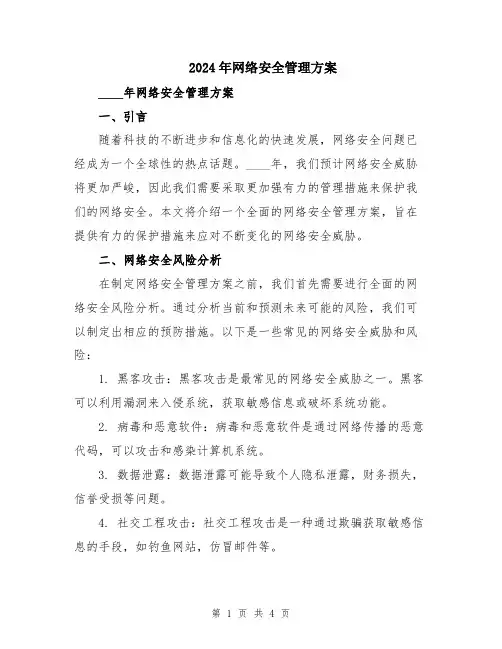 2024年网络安全管理方案

____年网络安全管理方案

一、引言

随着科技的不断进步和信息化的快速发展，网络安全问题已经成为一个全球性的热点话题。____年，我们预计网络安全威胁将更加严峻，因此我们需要采取更加强有力的管理措施来保护我们的网络安全。本文将介绍一个全面的网络安全管理方案，旨在提供有力的保护措施来应对不断变化的网络安全威胁。

二、网络安全风险分析

在制定网络安全管理方案之前，我们首先需要进行全面的网络安全风险分析。通过分析当前和预测未来可能的风险，我们可以制定出相应的预防措施。以下是一些常见的网络安全威胁和风险：

1. 黑客攻击：黑客攻击是最常见的网络安全威胁之一。黑客可以利用漏洞来入侵系统，获取敏感信息或破坏系统功能。

2. 病毒和恶意软件：病毒和恶意软件是通过网络传播的恶意代码，可以攻击和感染计算机系统。

3. 数据泄露：数据泄露可能导致个人隐私泄露，财务损失，信誉受损等问题。

4. 社交工程攻击：社交工程攻击是一种通过欺骗获取敏感信息的手段，如钓鱼网站，仿冒邮件等。

第 1 页 共 4 页